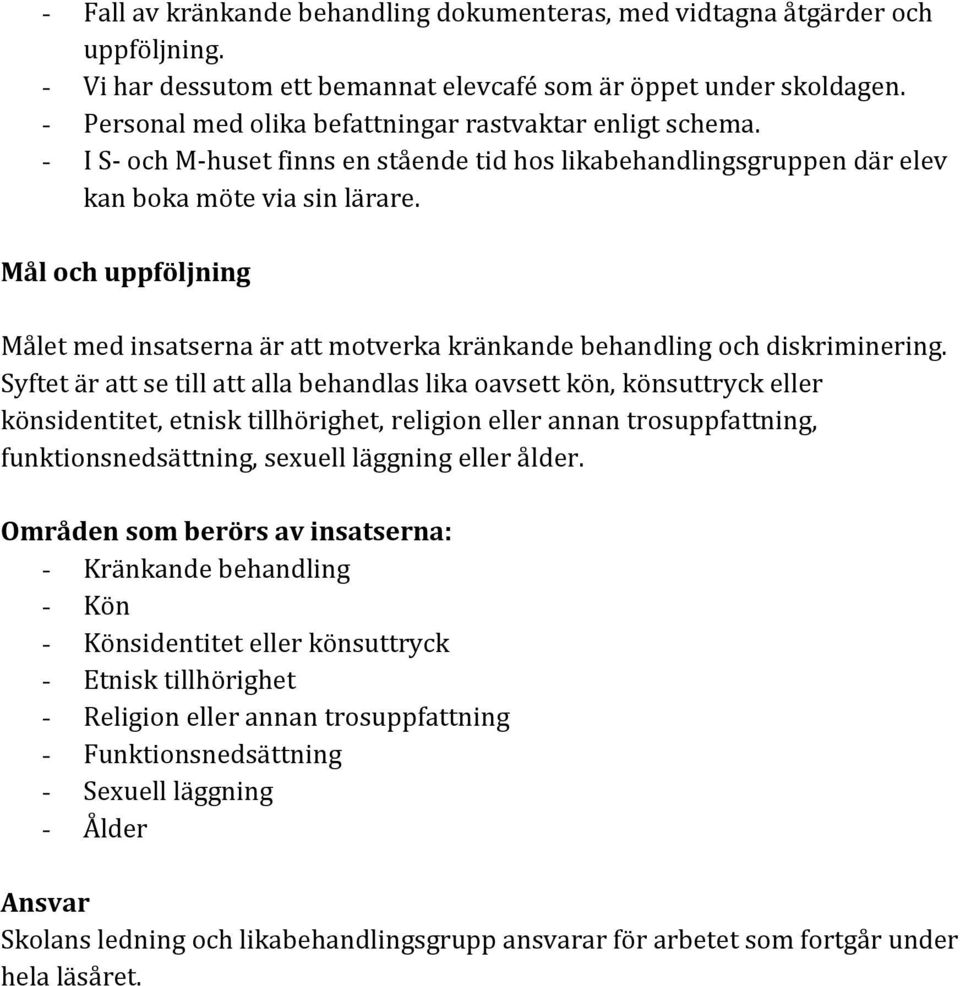 - Fall av kränkande behandling dokumenteras, med vidtagna åtgärder och uppföljning.
- Vi har dessutom ett bemannat elevcafé som är öppet under skoldagen.
- Personal med olika befattningar rastvaktar enligt schema.
- I S- och M-huset finns en stående tid hos likabehandlingsgruppen där elev kan boka möte via sin lärare.

Mål och uppföljning

Målet med insatserna är att motverka kränkande behandling och diskriminering. Syftet är att se till att alla behandlas lika oavsett kön, könsuttryck eller könsidentitet, etnisk tillhörighet, religion eller annan trosuppfattning, funktionsnedsättning, sexuell läggning eller ålder.

Områden som berörs av insatserna:
- Kränkande behandling
- Kön
- Könsidentitet eller könsuttryck
- Etnisk tillhörighet
- Religion eller annan trosuppfattning
- Funktionsnedsättning
- Sexuell läggning
- Ålder

Ansvar
Skolans ledning och likabehandlingsgrupp ansvarar för arbetet som fortgår under hela läsåret.